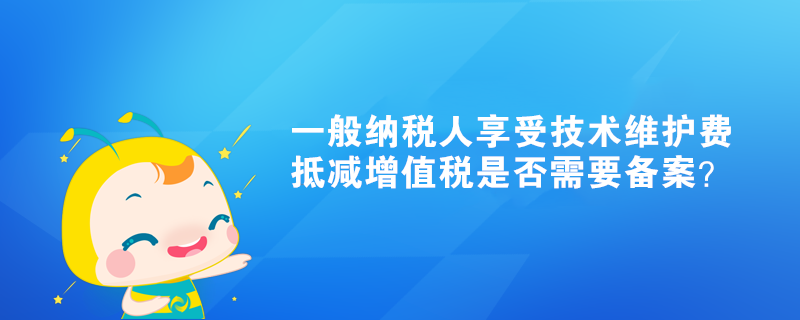 一般纳税人享受技术维护费抵减增值税是否需要备案?